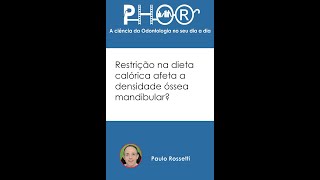 PHOR

A ciência da Odontologia no seu dia a dia

Restrição na dieta calórica afeta a densidade óssea mandibular?

Paulo Rossetti